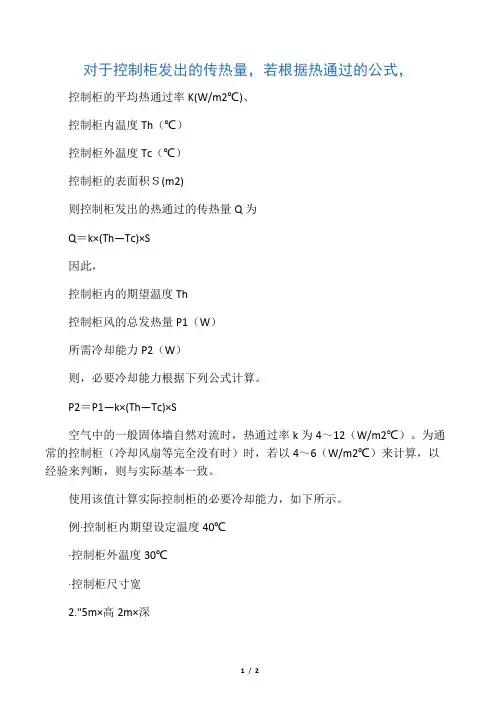 对于控制柜发出的传热量，若根据热通过的公式，

控制柜的平均热通过率 K(W/m2℃)、

控制柜内温度 Th（℃）

控制柜外温度 Tc（℃）

控制柜的表面积 S (m2)

则控制柜发出的热通过的传热量 Q 为

Q＝k×(Th—Tc)×S

因此，

控制柜内的期望温度 Th

控制柜风的总发热量 P1（W）

所需冷却能力 P2（W）

则，必要冷却能力根据下列公式计算。

P2＝P1—k×(Th—Tc)×S

空气中的一般固体墙自然对流时，热通过率 k 为 4～12（W/m2℃）。为通常的控制柜（冷却风扇等完全没有时）时，若以 4～6（W/m2℃）来计算，以经验来判断，则与实际基本一致。

使用该值计算实际控制柜的必要冷却能力，如下所示。

例·控制柜内期望设定温度 40℃

·控制柜外温度 30℃

·控制柜尺寸宽

2."5m×高 2m×深

1 / 2